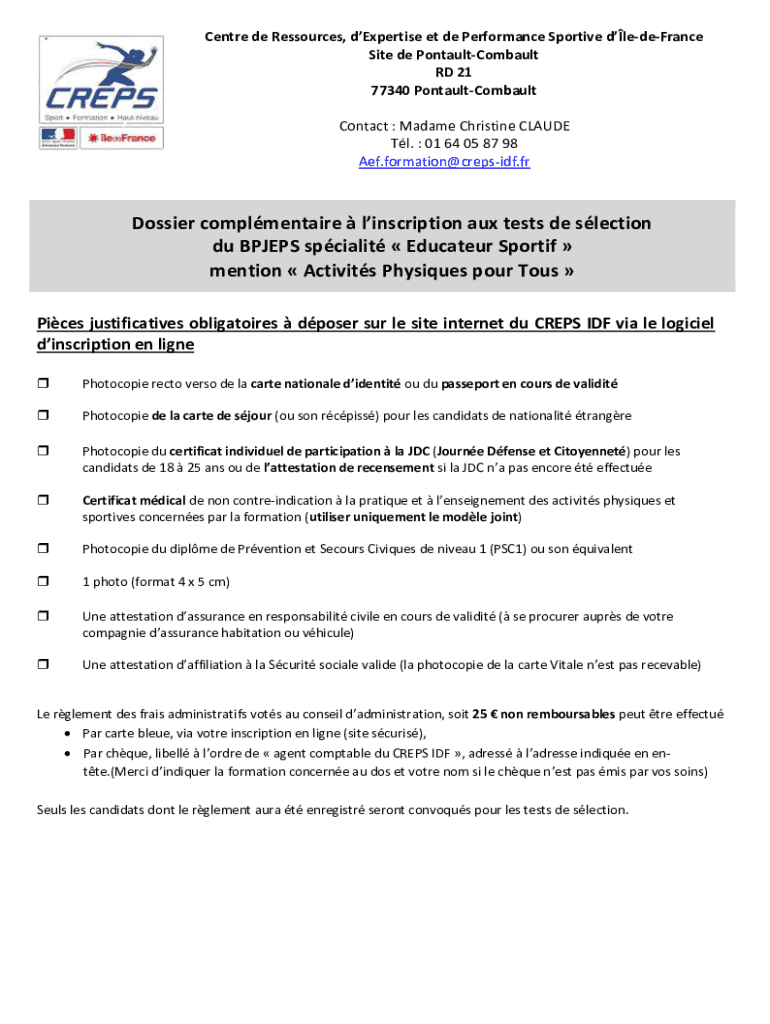 CREPS
Sport • Formation • Haut-niveau
îledeFrance

Centre de Ressources, d'Expertise et de Performance Sportive d'Île-de-France
Site de Pontault-Combault
RD 21
77340 Pontault-Combault

Contact : Madame Christine CLAUDE
Tél. : 01 64 05 87 98
Aef.formation@creps-idf.fr

Dossier complémentaire à l'inscription aux tests de sélection du BPJEPS spécialité « Educateur Sportif » mention « Activités Physiques pour Tous »

Pièces justificatives obligatoires à déposer sur le site internet du CREPS IDF via le logiciel d'inscription en ligne

❒ Photocopie recto verso de la carte nationale d'identité ou du passeport en cours de validité

❒ Photocopie de la carte de séjour (ou son récépissé) pour les candidats de nationalité étrangère

❒ Photocopie du certificat individuel de participation à la JDC (Journée Défense et Citoyenneté) pour les candidats de 18 à 25 ans ou de l'attestation de recensement si la JDC n'a pas encore été effectuée

❒ Certificat médical de non contre-indication à la pratique et à l'enseignement des activités physiques et sportives concernées par la formation (utiliser uniquement le modèle joint)

❒ Photocopie du diplôme de Prévention et Secours Civiques de niveau 1 (PSC1) ou son équivalent

❒ 1 photo (format 4 x 5 cm)

❒ Une attestation d'assurance en responsabilité civile en cours de validité (à se procurer auprès de votre compagnie d'assurance habitation ou véhicule)

❒ Une attestation d'affiliation à la Sécurité sociale valide (la photocopie de la carte Vitale n'est pas recevable)

Le règlement des frais administratifs votés au conseil d'administration, soit 25 € non remboursables peut être effectué
• Par carte bleue, via votre inscription en ligne (site sécurisé),
• Par chèque, libellé à l'ordre de « agent comptable du CREPS IDF », adressé à l'adresse indiquée en en-tête.(Merci d'indiquer la formation concernée au dos et votre nom si le chèque n'est pas émis par vos soins)

Seuls les candidats dont le règlement aura été enregistré seront convoqués pour les tests de sélection.